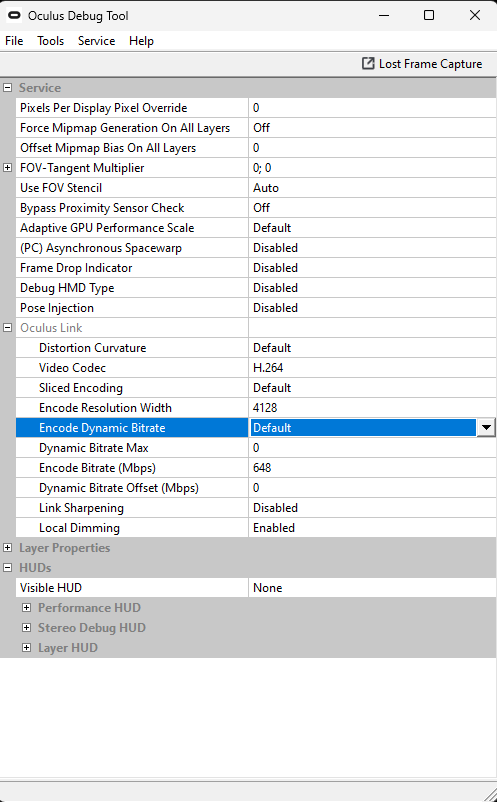 Oculus Debug Tool

File Tools Service Help

Lost Frame Capture

Service

| | |
|---|---|
| Pixels Per Display Pixel Override | 0 |
| Force Mipmap Generation On All Layers | Off |
| Offset Mipmap Bias On All Layers | 0 |
| FOV-Tangent Multiplier | 0; 0 |
| Use FOV Stencil | Auto |
| Bypass Proximity Sensor Check | Off |
| Adaptive GPU Performance Scale | Default |
| (PC) Asynchronous Spacewarp | Disabled |
| Frame Drop Indicator | Disabled |
| Debug HMD Type | Disabled |
| Pose Injection | Disabled |
| Oculus Link | |
| Distortion Curvature | Default |
| Video Codec | H.264 |
| Sliced Encoding | Default |
| Encode Resolution Width | 4128 |
| Encode Dynamic Bitrate | Default |
| Dynamic Bitrate Max | 0 |
| Encode Bitrate (Mbps) | 648 |
| Dynamic Bitrate Offset (Mbps) | 0 |
| Link Sharpening | Disabled |
| Local Dimming | Enabled |

Layer Properties

HUDs

| | |
|---|---|
| Visible HUD | None |

Performance HUD

Stereo Debug HUD

Layer HUD